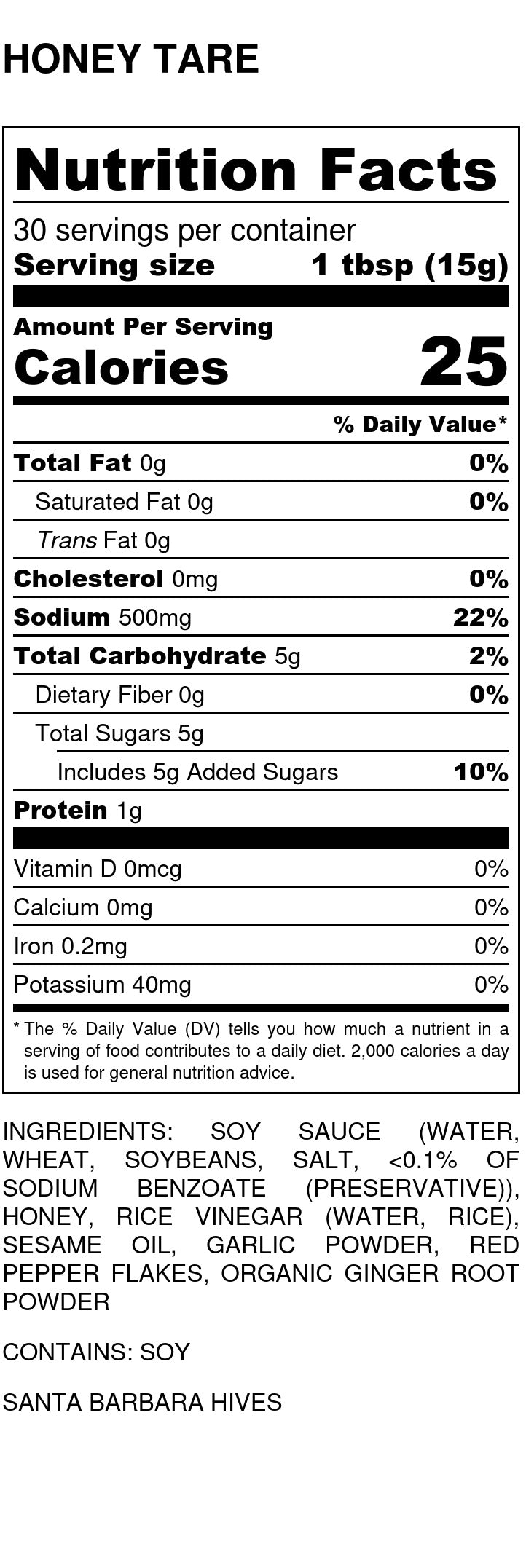 HONEY TARE

Nutrition Facts

30 servings per container
Serving size 1 tbsp (15g)

Amount Per Serving
Calories 25

% Daily Value*

Total Fat 0g 0%
Saturated Fat 0g 0%
Trans Fat 0g
Cholesterol 0mg 0%
Sodium 500mg 22%
Total Carbohydrate 5g 2%
Dietary Fiber 0g 0%
Total Sugars 5g
Includes 5g Added Sugars 10%
Protein 1g

Vitamin D 0mcg 0%
Calcium 0mg 0%
Iron 0.2mg 0%
Potassium 40mg 0%

* The % Daily Value (DV) tells you how much a nutrient in a serving of food contributes to a daily diet. 2,000 calories a day is used for general nutrition advice.

INGREDIENTS: SOY SAUCE (WATER, WHEAT, SOYBEANS, SALT, <0.1% OF SODIUM BENZOATE (PRESERVATIVE)), HONEY, RICE VINEGAR (WATER, RICE), SESAME OIL, GARLIC POWDER, RED PEPPER FLAKES, ORGANIC GINGER ROOT POWDER

CONTAINS: SOY

SANTA BARBARA HIVES